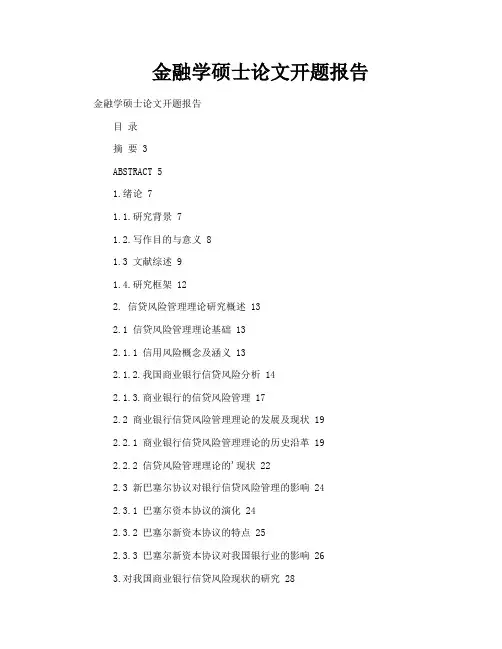 金融学硕士论文开题报告

金融学硕士论文开题报告

目 录

摘 要 3

ABSTRACT 5

1.绪论 7

1.1.研究背景 7

1.2.写作目的与意义 8

1.3 文献综述 9

1.4.研究框架 12

2. 信贷风险管理理论研究概述 13

2.1 信贷风险管理理论基础 13

2.1.1 信用风险概念及涵义 13

2.1.2.我国商业银行信贷风险分析 14

2.1.3.商业银行的信贷风险管理 17

2.2 商业银行信贷风险管理理论的发展及现状 19

2.2.1 商业银行信贷风险管理理论的历史沿革 19

2.2.2 信贷风险管理理论的'现状 22

2.3 新巴塞尔协议对银行信贷风险管理的影响 24

2.3.1 巴塞尔资本协议的演化 24

2.3.2 巴塞尔新资本协议的特点 25

2.3.3 巴塞尔新资本协议对我国银行业的影响 26

3.对我国商业银行信贷风险现状的研究 28